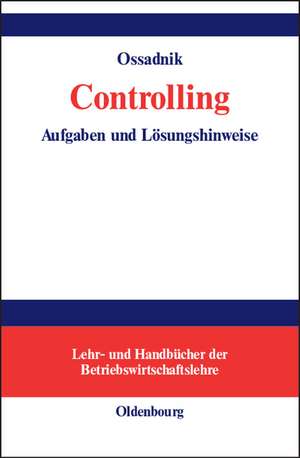 Ossadnik

Controlling

Aufgaben und Lösungshinweise

Lehr- und Handbücher der Betriebswirtschaftslehre

Oldenbourg